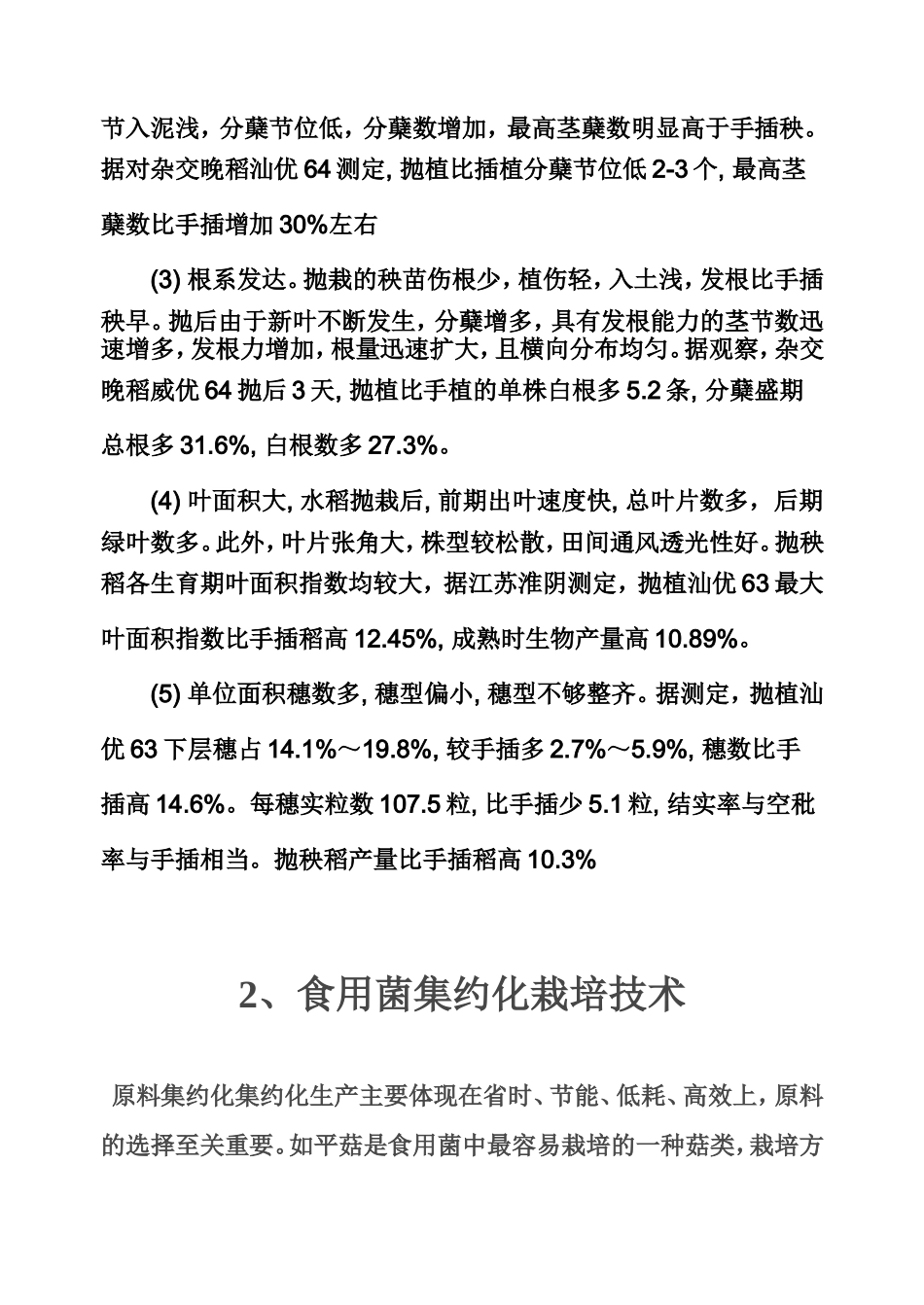 节入泥浅，分蘖节位低，分蘖数增加，最高茎蘖数明显高于手插秧。据对杂交晚稻汕优 64 测定, 抛植比插植分蘖节位低 2-3 个, 最高茎蘖数比手插增加 30%左右

(3) 根系发达。抛栽的秧苗伤根少，植伤轻，入土浅，发根比手插秧早。抛后由于新叶不断发生，分蘖增多，具有发根能力的茎节数迅速增多，发根力增加，根量迅速扩大，且横向分布均匀。据观察，杂交晚稻威优 64 抛后 3 天, 抛植比手植的单株白根多 5.2 条, 分蘖盛期总根多 31.6%, 白根数多 27.3%。

(4) 叶面积大, 水稻抛栽后, 前期出叶速度快, 总叶片数多，后期绿叶数多。此外，叶片张角大，株型较松散，田间通风透光性好。抛秧稻各生育期叶面积指数均较大，据江苏淮阴测定，抛植汕优 63 最大叶面积指数比手插稻高 12.45%, 成熟时生物产量高 10.89%。

(5) 单位面积穗数多, 穗型偏小, 穗型不够整齐。据测定，抛植汕优 63 下层穗占 14.1%～19.8%, 较手插多 2.7%～5.9%, 穗数比手插高 14.6%。每穗实粒数 107.5 粒, 比手插少 5.1 粒, 结实率与空秕率与手插相当。抛秧稻产量比手插稻高 10.3%

2、食用菌集约化栽培技术

原料集约化集约化生产主要体现在省时、节能、低耗、高效上，原料的选择至关重要。如平菇是食用菌中最容易栽培的一种菇类，栽培方